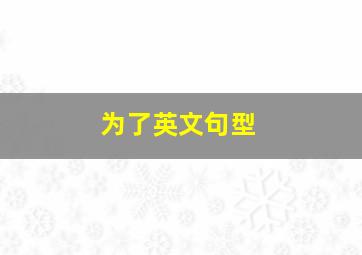 为了英文句型